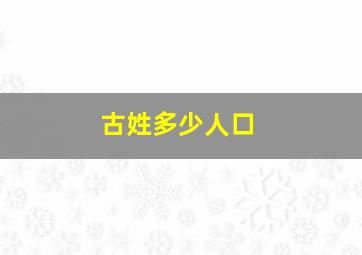 古姓多少人口